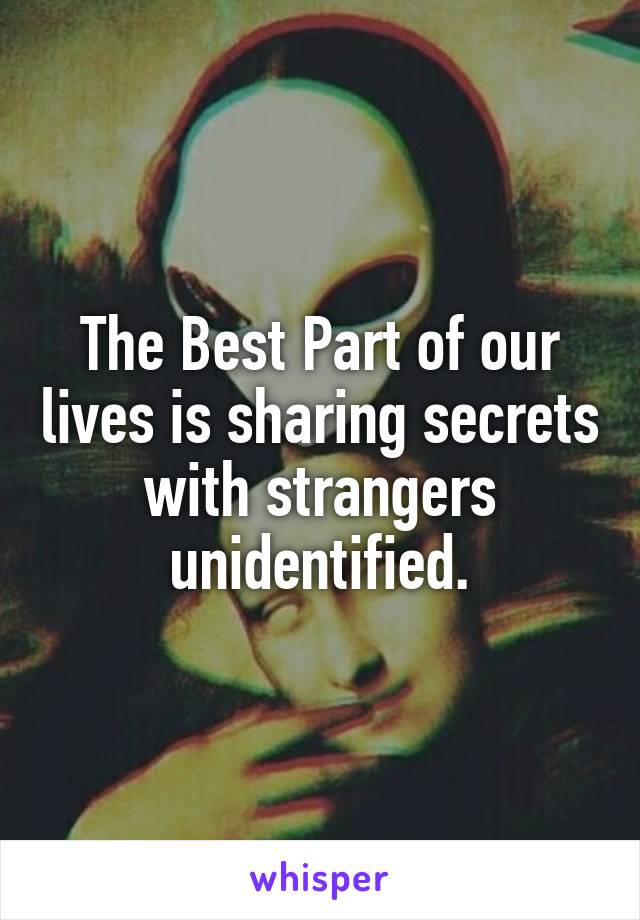 The Best Part of our lives is sharing secrets with strangers unidentified.

whisper